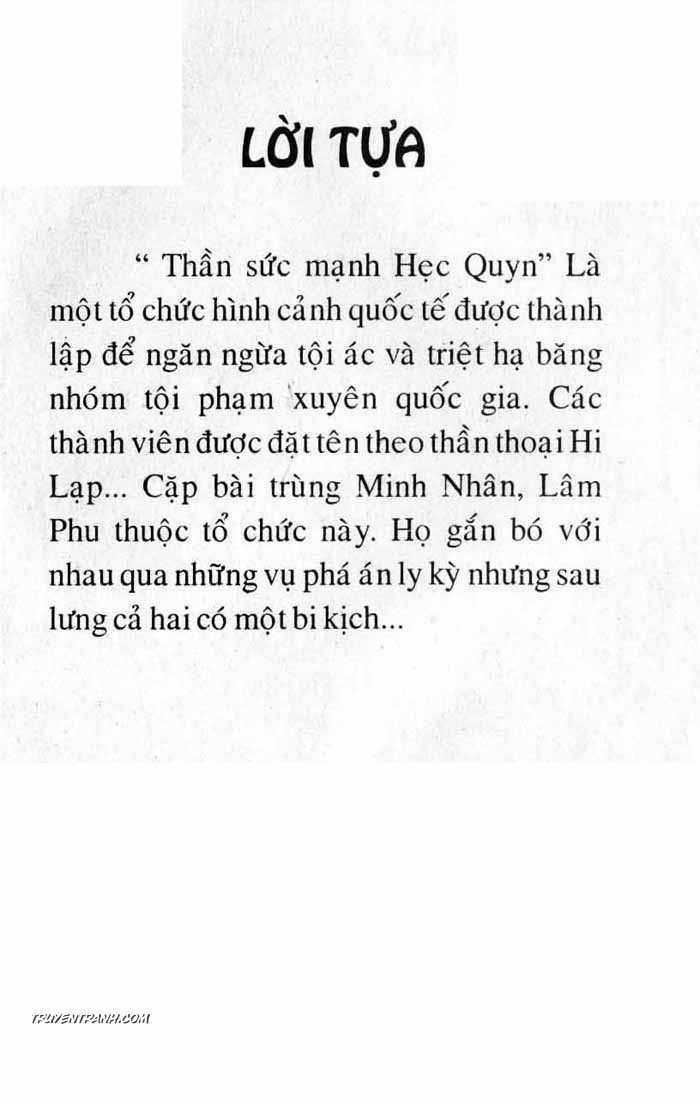 LỜI TỰA

“ Thần sức mạnh Hẹc Quyn” Là một tổ chức hình cảnh quốc tế được thành lập để ngăn ngừa tội ác và triệt hạ băng nhóm tội phạm xuyên quốc gia. Các thành viên được đặt tên theo thần thoại Hi Lạp... Cặp bài trùng Minh Nhân, Lâm Phu thuộc tổ chức này. Họ gắn bó với nhau qua những vụ phá án ly kỳ nhưng sau lưng cả hai có một bi kịch...

TRUYENTRANH.COM